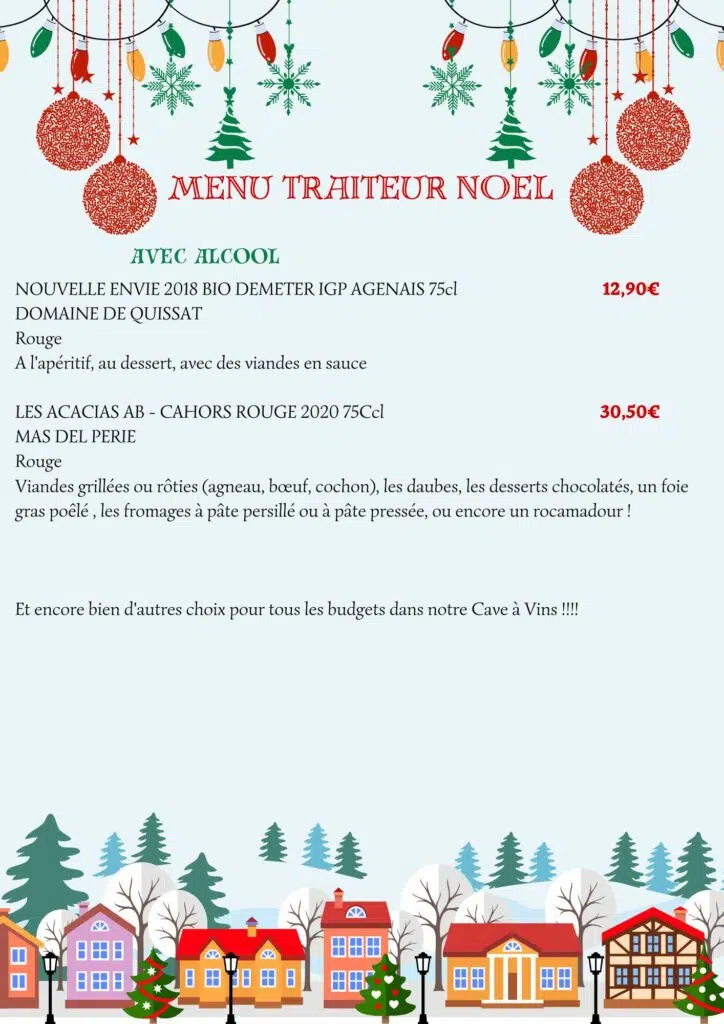 MENU TRAITEUR NOEL

AVEC ALCOOL

NOUVELLE ENVIE 2018 BIO DEMETER IGP AGENAIS 75cl 12,90€
DOMAINE DE QUISSAT
Rouge
A l'apéritif, au dessert, avec des viandes en sauce

LES ACACIAS AB - CAHORS ROUGE 2020 75Ccl 30,50€
MAS DEL PERIE
Rouge
Viandes grillées ou rôties (agneau, bœuf, cochon), les daubes, les desserts chocolatés, un foie gras poêlé , les fromages à pâte persillé ou à pâte pressée, ou encore un rocamadour !

Et encore bien d'autres choix pour tous les budgets dans notre Cave à Vins !!!!